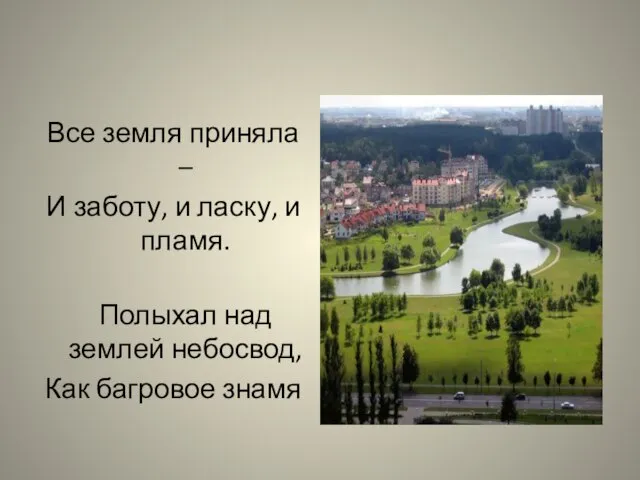 Все земля приняла –
И заботу, и ласку, и пламя.

Полыхал над землей небосвод,
Как багровое знамя